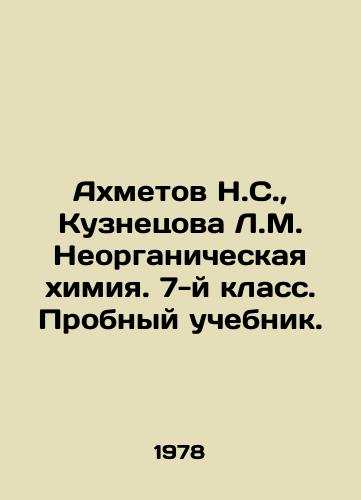 Ахметов Н.С., Кузнецова Л.М. Неорганическая химия. 7-й класс. Пробный учебник.

1978